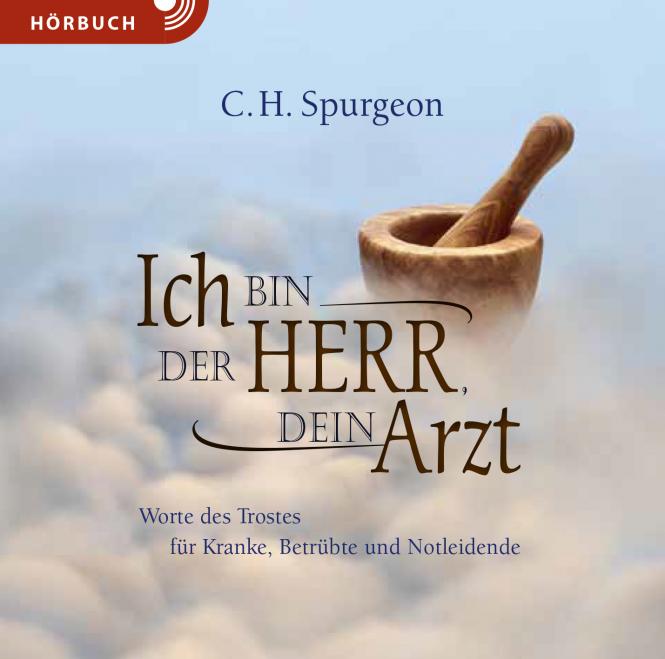 HÖRBUCH

C. H. Spurgeon

Ich BIN DER HERR, DEIN Arzt

Worte des Trostes für Kranke, Betrübte und Notleidende